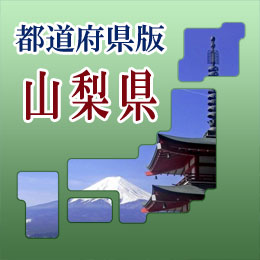 都道府県版
山梨県